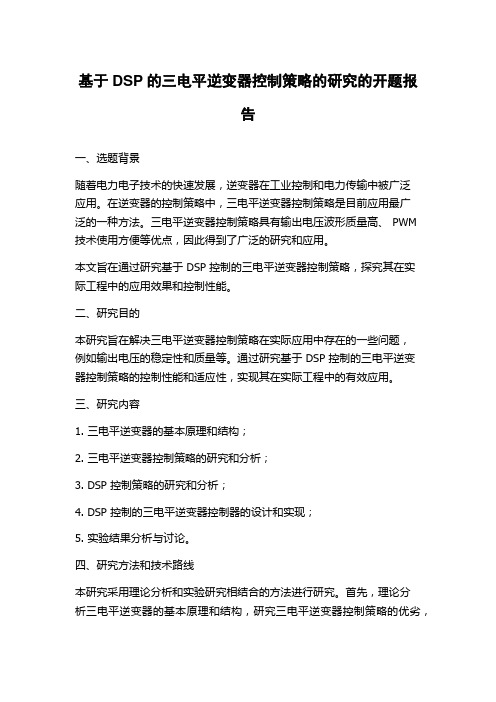 基于 DSP 的三电平逆变器控制策略的研究的开题报告

一、选题背景

随着电力电子技术的快速发展，逆变器在工业控制和电力传输中被广泛应用。在逆变器的控制策略中，三电平逆变器控制策略是目前应用最广泛的一种方法。三电平逆变器控制策略具有输出电压波形质量高、 PWM 技术使用方便等优点，因此得到了广泛的研究和应用。

本文旨在通过研究基于 DSP 控制的三电平逆变器控制策略，探究其在实际工程中的应用效果和控制性能。

二、研究目的

本研究旨在解决三电平逆变器控制策略在实际应用中存在的一些问题，例如输出电压的稳定性和质量等。通过研究基于 DSP 控制的三电平逆变器控制策略的控制性能和适应性，实现其在实际工程中的有效应用。

三、研究内容

1. 三电平逆变器的基本原理和结构；

2. 三电平逆变器控制策略的研究和分析；

3. DSP 控制策略的研究和分析；

4. DSP 控制的三电平逆变器控制器的设计和实现；

5. 实验结果分析与讨论。

四、研究方法和技术路线

本研究采用理论分析和实验研究相结合的方法进行研究。首先，理论分析三电平逆变器的基本原理和结构，研究三电平逆变器控制策略的优劣，